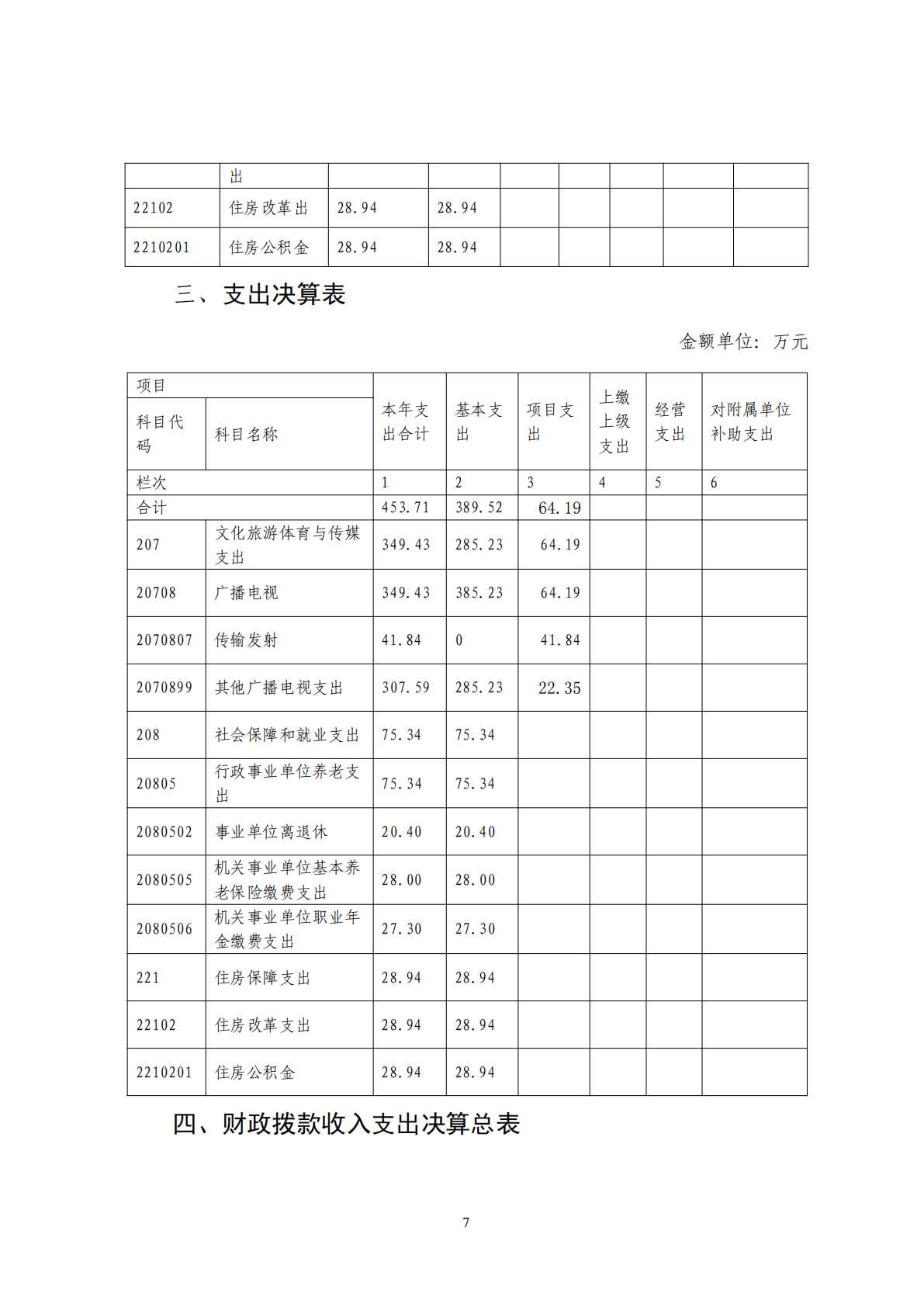 |  | 出 |  |  |  |  |  |  |  |
|---|---|---|---|---|---|---|---|---|
| 22102 | 住房改革出 | 28.94 | 28.94 |  |  |  |  |  |
| 2210201 | 住房公积金 | 28.94 | 28.94 |  |  |  |  |  |

三、支出决算表

金额单位：万元

| 项目 |  | 本年支出合计 | 基本支出 | 项目支出 | 上缴上级支出 | 经营支出 | 对附属单位补助支出 |
|---|---|---|---|---|---|---|---|
| 科目代码 | 科目名称 |  |  |  |  |  |  |
| 栏次 |  | 1 | 2 | 3 | 4 | 5 | 6 |
| 合计 |  | 453.71 | 389.52 | 64.19 |  |  |  |
| 207 | 文化旅游体育与传媒支出 | 349.43 | 285.23 | 64.19 |  |  |  |
| 20708 | 广播电视 | 349.43 | 385.23 | 64.19 |  |  |  |
| 2070807 | 传输发射 | 41.84 | 0 | 41.84 |  |  |  |
| 2070899 | 其他广播电视支出 | 307.59 | 285.23 | 22.35 |  |  |  |
| 208 | 社会保障和就业支出 | 75.34 | 75.34 |  |  |  |  |
| 20805 | 行政事业单位养老支出 | 75.34 | 75.34 |  |  |  |  |
| 2080502 | 事业单位离退休 | 20.40 | 20.40 |  |  |  |  |
| 2080505 | 机关事业单位基本养老保险缴费支出 | 28.00 | 28.00 |  |  |  |  |
| 2080506 | 机关事业单位职业年金缴费支出 | 27.30 | 27.30 |  |  |  |  |
| 221 | 住房保障支出 | 28.94 | 28.94 |  |  |  |  |
| 22102 | 住房改革支出 | 28.94 | 28.94 |  |  |  |  |
| 2210201 | 住房公积金 | 28.94 | 28.94 |  |  |  |  |

四、财政拨款收入支出决算总表

7